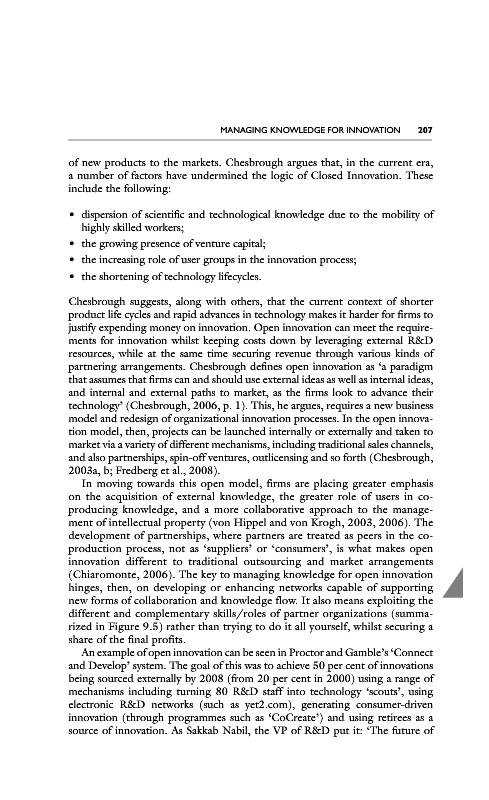 MANAGING KNOWLEDGE FOR INNOVATION 207

of new products to the markets. Chesbrough argues that, in the current era, a number of factors have undermined the logic of Closed Innovation. These include the following:

• dispersion of scientific and technological knowledge due to the mobility of highly skilled workers;
• the growing presence of venture capital;
• the increasing role of user groups in the innovation process;
• the shortening of technology lifecycles.

Chesbrough suggests, along with others, that the current context of shorter product life cycles and rapid advances in technology makes it harder for firms to justify expending money on innovation. Open innovation can meet the requirements for innovation whilst keeping costs down by leveraging external R&D resources, while at the same time securing revenue through various kinds of partnering arrangements. Chesbrough defines open innovation as 'a paradigm that assumes that firms can and should use external ideas as well as internal ideas, and internal and external paths to market, as the firms look to advance their technology' (Chesbrough, 2006, p. 1). This, he argues, requires a new business model and redesign of organizational innovation processes. In the open innovation model, then, projects can be launched internally or externally and taken to market via a variety of different mechanisms, including traditional sales channels, and also partnerships, spin-off ventures, outlicensing and so forth (Chesbrough, 2003a, b; Fredberg et al., 2008).

In moving towards this open model, firms are placing greater emphasis on the acquisition of external knowledge, the greater role of users in co-producing knowledge, and a more collaborative approach to the management of intellectual property (von Hippel and von Krogh, 2003, 2006). The development of partnerships, where partners are treated as peers in the co-production process, not as 'suppliers' or 'consumers', is what makes open innovation different to traditional outsourcing and market arrangements (Chiaromonte, 2006). The key to managing knowledge for open innovation hinges, then, on developing or enhancing networks capable of supporting new forms of collaboration and knowledge flow. It also means exploiting the different and complementary skills/roles of partner organizations (summarized in Figure 9.5) rather than trying to do it all yourself, whilst securing a share of the final profits.

An example of open innovation can be seen in Proctor and Gamble's 'Connect and Develop' system. The goal of this was to achieve 50 per cent of innovations being sourced externally by 2008 (from 20 per cent in 2000) using a range of mechanisms including turning 80 R&D staff into technology 'scouts', using electronic R&D networks (such as yet2.com), generating consumer-driven innovation (through programmes such as 'CoCreate') and using retirees as a source of innovation. As Sakkab Nabil, the VP of R&D put it: 'The future of